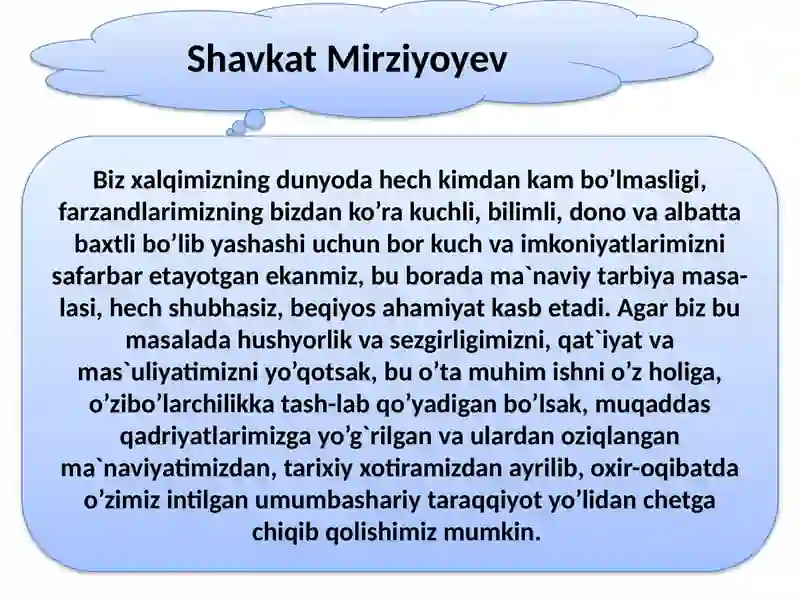 Shavkat Mirziyoyev

Biz xalqimizning dunyoda hech kimdan kam bo’lmasligi, farzandlarimizning bizdan ko’ra kuchli, bilimli, dono va albatta baxtli bo’lib yashashi uchun bor kuch va imkoniyatlarimizni safarbar etayotgan ekanmiz, bu borada ma`naviy tarbiya masalasi, hech shubhasiz, beqiyos ahamiyat kasb etadi. Agar biz bu masalada hushyorlik va sezgirligimizni, qat`iyat va mas`uliyatimizni yo’qotsak, bu o’ta muhim ishni o’z holiga, o’zibo’larchilikka tash-lab qo’yadigan bo’lsak, muqaddas qadriyatlarimizga yo’g`rilgan va ulardan oziqlangan ma`naviyatimizdan, tarixiy xotiramizdan ayrilib, oxir-oqibatda o’zimiz intilgan umumbashariy taraqqiyot yo’lidan chetga chiqib qolishimiz mumkin.